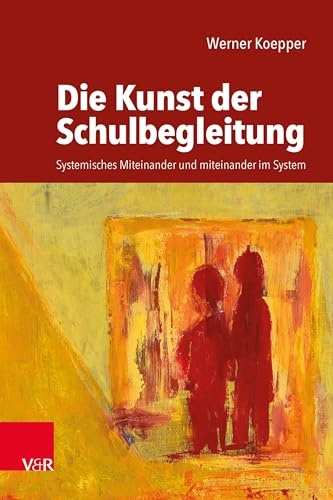 Werner Koepper

Die Kunst der Schulbegleitung

Systemisches Miteinander und miteinander im System

V&R